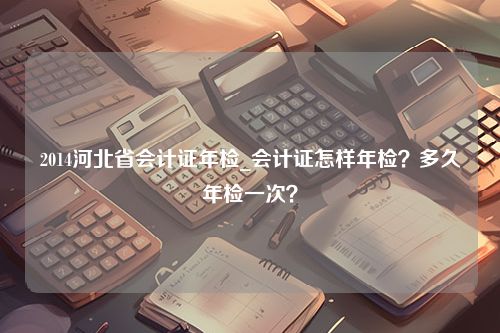 2014河北省会计证年检_会计证怎样年检？多久年检一次？